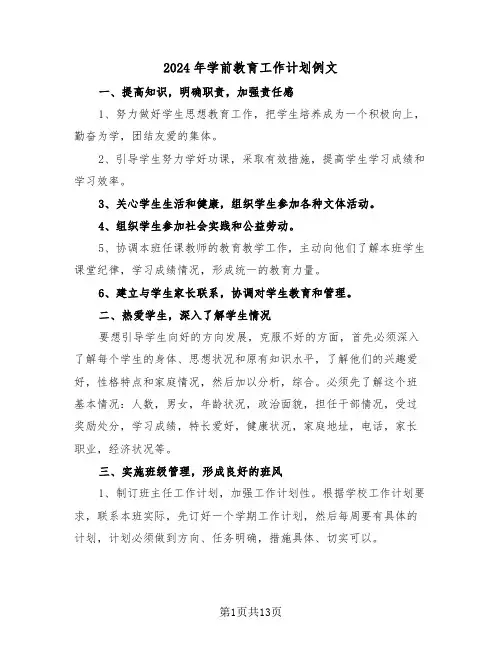 2024年学前教育工作计划例文

一、提高知识，明确职责，加强责任感

1、努力做好学生思想教育工作，把学生培养成为一个积极向上，勤奋为学，团结友爱的集体。

2、引导学生努力学好功课，采取有效措施，提高学生学习成绩和学习效率。

3、关心学生生活和健康，组织学生参加各种文体活动。

4、组织学生参加社会实践和公益劳动。

5、协调本班任课教师的教育教学工作，主动向他们了解本班学生课堂纪律，学习成绩情况，形成统一的教育力量。

6、建立与学生家长联系，协调对学生教育和管理。

二、热爱学生，深入了解学生情况

要想引导学生向好的方向发展，克服不好的方面，首先必须深入了解每个学生的身体、思想状况和原有知识水平，了解他们的兴趣爱好，性格特点和家庭情况，然后加以分析，综合。必须先了解这个班基本情况：人数，男女，年龄状况，政治面貌，担任干部情况，受过奖励处分，学习成绩，特长爱好，健康状况，家庭地址，电话，家长职业，经济状况等。

三、实施班级管理，形成良好的班风

1、制订班主任工作计划，加强工作计划性。根据学校工作计划要求，联系本班实际，先订好一个学期工作计划，然后每周要有具体的计划，计划必须做到方向、任务明确，措施具体、切实可以。

第1页共13页